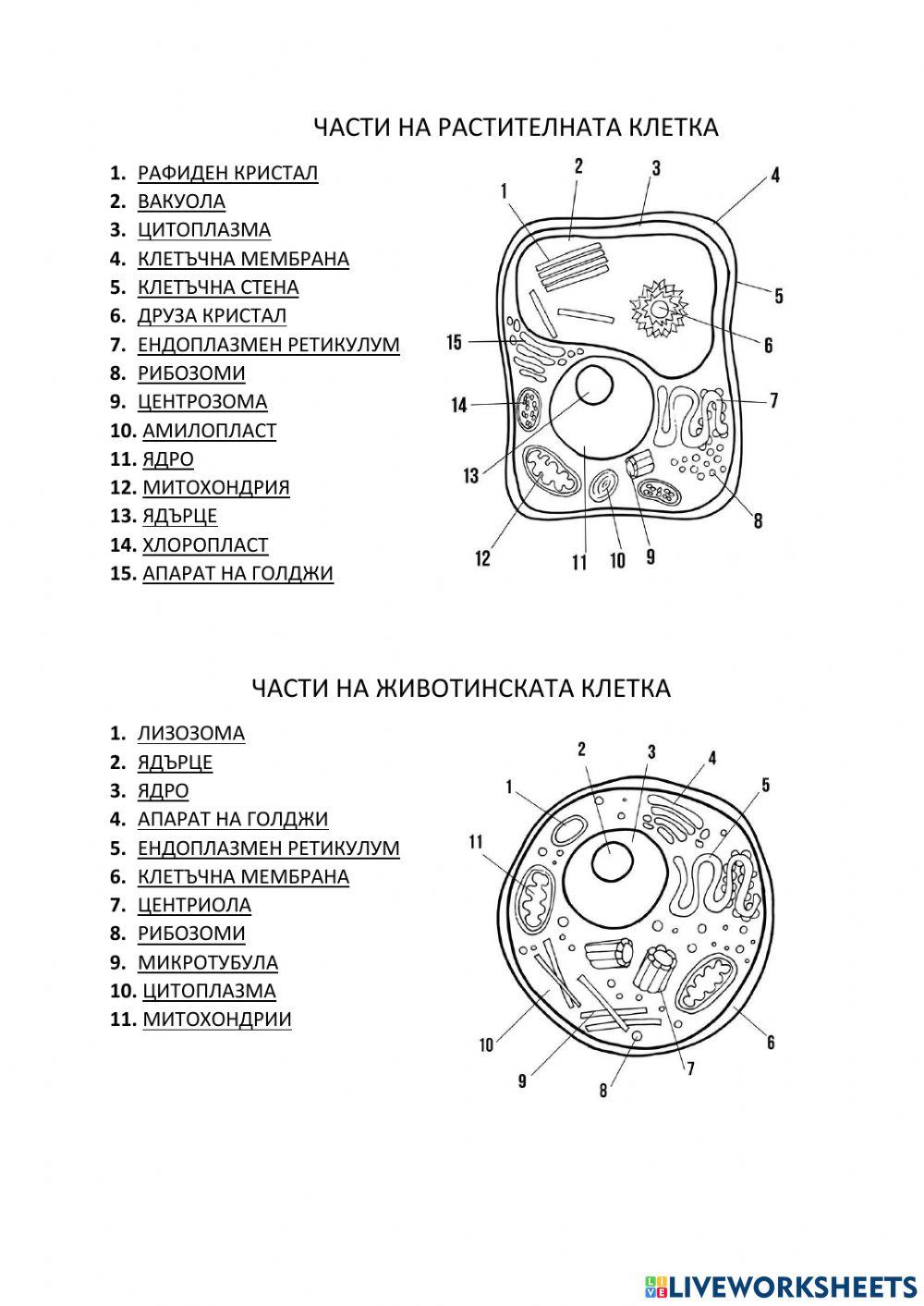 ЧАСТИ НА РАСТИТЕЛНАТА КЛЕТКА

1. РАФИДЕН КРИСТАЛ
2. ВАКУОЛА
3. ЦИТОПЛАЗМА
4. КЛЕТЪЧНА МЕМБРАНА
5. КЛЕТЪЧНА СТЕНА
6. ДРУЗА КРИСТАЛ
7. ЕНДОПЛАЗМЕН РЕТИКУЛУМ
8. РИБОЗОМИ
9. ЦЕНТРОЗОМА
10. АМИЛОПЛАСТ
11. ЯДРО
12. МИТОХОНДРИЯ
13. ЯДЪРЦЕ
14. ХЛОРОПЛАСТ
15. АПАРАТ НА ГОЛДЖИ

1 2 3 4 5 6 7 8 9 10 11 12 13 14 15

ЧАСТИ НА ЖИВОТИНСКАТА КЛЕТКА

1. ЛИЗОЗОМА
2. ЯДЪРЦЕ
3. ЯДРО
4. АПАРАТ НА ГОЛДЖИ
5. ЕНДОПЛАЗМЕН РЕТИКУЛУМ
6. КЛЕТЪЧНА МЕМБРАНА
7. ЦЕНТРИОЛА
8. РИБОЗОМИ
9. МИКРОТУБУЛА
10. ЦИТОПЛАЗМА
11. МИТОХОНДРИИ

1 2 3 4 5 6 7 8 9 10 11

LIVEWORKSHEETS